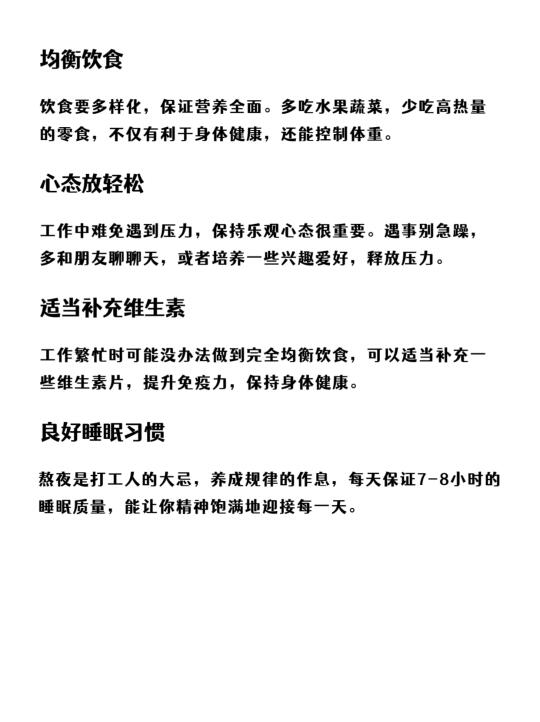 均衡饮食

饮食要多样化，保证营养全面。多吃水果蔬菜，少吃高热量的零食，不仅有利于身体健康，还能控制体重。

心态放轻松

工作中难免遇到压力，保持乐观心态很重要。遇事别急躁，多和朋友聊聊天，或者培养一些兴趣爱好，释放压力。

适当补充维生素

工作繁忙时可能没办法做到完全均衡饮食，可以适当补充一些维生素片，提升免疫力，保持身体健康。

良好睡眠习惯

熬夜是打工人的大忌，养成规律的作息，每天保证7-8小时的睡眠质量，能让你精神饱满地迎接每一天。